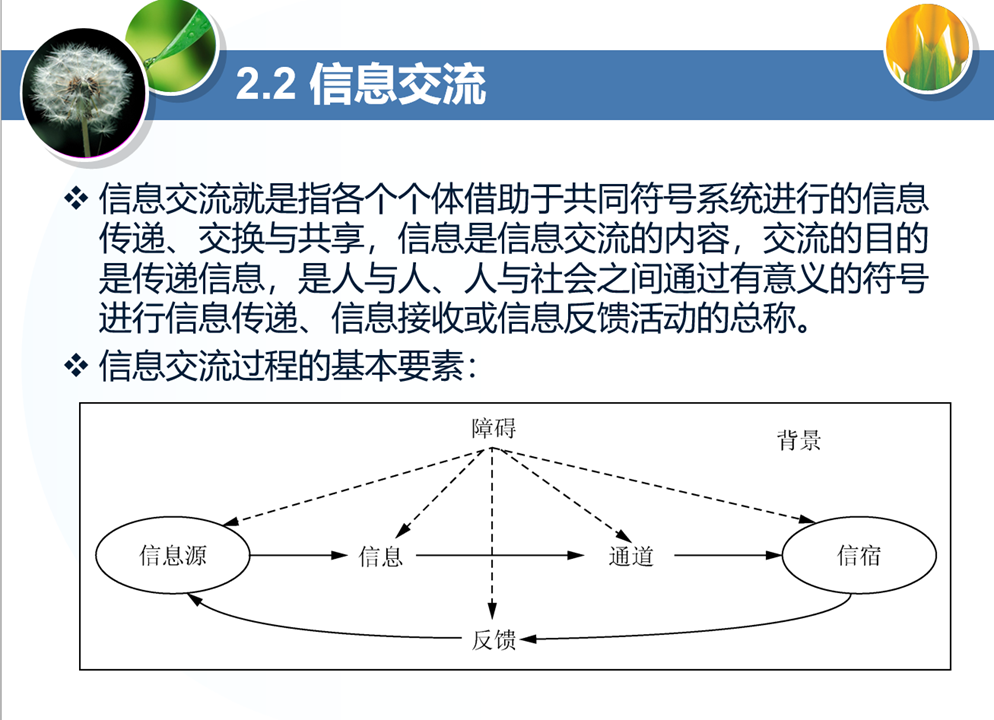 2.2 信息交流

❖ 信息交流就是指各个个体借助于共同符号系统进行的信息传递、交换与共享，信息是信息交流的内容，交流的目的是传递信息，是人与人、人与社会之间通过有意义的符号进行信息传递、信息接收或信息反馈活动的总称。

❖ 信息交流过程的基本要素：

障碍

背景

信息源

信息

通道

信宿

反馈